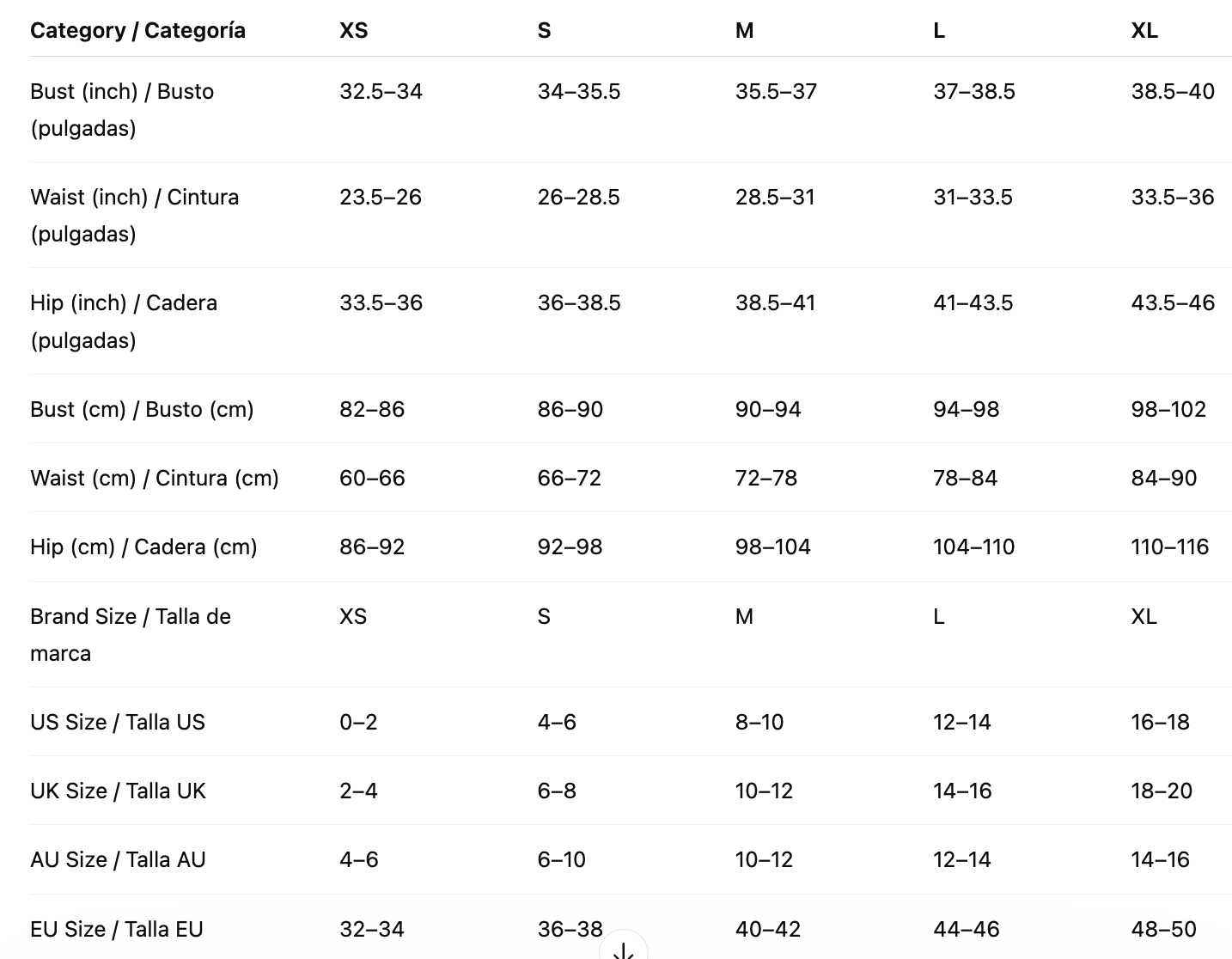 | Category / Categoría | XS | S | M | L | XL |
|---|---|---|---|---|---|
| Bust (inch) / Busto (pulgadas) | 32.5–34 | 34–35.5 | 35.5–37 | 37–38.5 | 38.5–40 |
| Waist (inch) / Cintura (pulgadas) | 23.5–26 | 26–28.5 | 28.5–31 | 31–33.5 | 33.5–36 |
| Hip (inch) / Cadera (pulgadas) | 33.5–36 | 36–38.5 | 38.5–41 | 41–43.5 | 43.5–46 |
| Bust (cm) / Busto (cm) | 82–86 | 86–90 | 90–94 | 94–98 | 98–102 |
| Waist (cm) / Cintura (cm) | 60–66 | 66–72 | 72–78 | 78–84 | 84–90 |
| Hip (cm) / Cadera (cm) | 86–92 | 92–98 | 98–104 | 104–110 | 110–116 |
| Brand Size / Talla de marca | XS | S | M | L | XL |
| US Size / Talla US | 0–2 | 4–6 | 8–10 | 12–14 | 16–18 |
| UK Size / Talla UK | 2–4 | 6–8 | 10–12 | 14–16 | 18–20 |
| AU Size / Talla AU | 4–6 | 6–10 | 10–12 | 12–14 | 14–16 |
| EU Size / Talla EU | 32–34 | 36–38 | 40–42 | 44–46 | 48–50 |